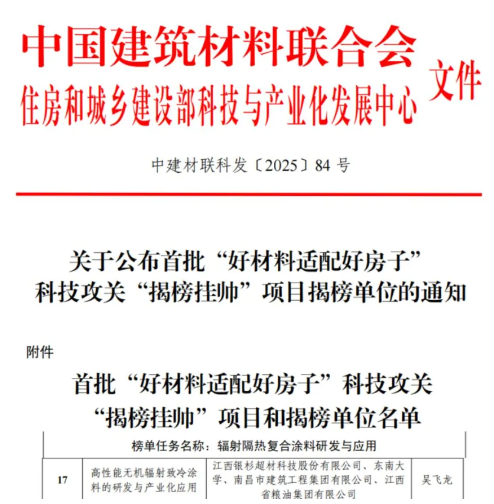 中国建筑材料联合会
住房和城乡建设部科技与产业化发展中心 文件

中建材联科发〔2025〕84 号

关于公布首批“好材料适配好房子”科技攻关“揭榜挂帅”项目揭榜单位的通知

附件

首批“好材料适配好房子”科技攻关“揭榜挂帅”项目和揭榜单位名单

| 榜单任务名称：辐射隔热复合涂料研发与应用 | | | |
|---|---|---|---|
| 17 | 高性能无机辐射致冷涂料的研发与产业化应用 | 江西银杉超材科技股份有限公司、东南大学、南昌市建筑工程集团有限公司、江西省粮油集团有限公司 | 吴飞龙 |